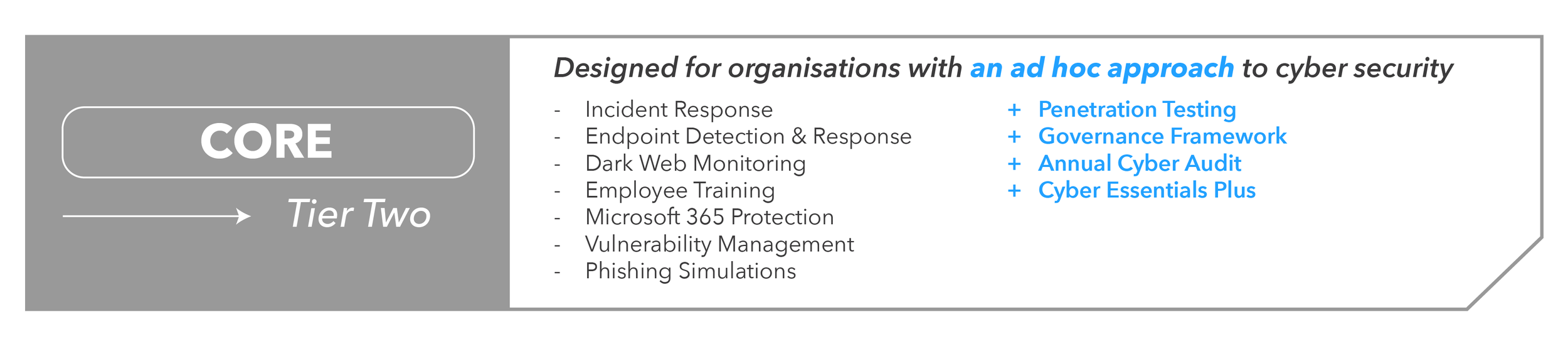 CORE

Tier Two

Designed for organisations with an ad hoc approach to cyber security

- Incident Response
- Endpoint Detection & Response
- Dark Web Monitoring
- Employee Training
- Microsoft 365 Protection
- Vulnerability Management
- Phishing Simulations

+ Penetration Testing
+ Governance Framework
+ Annual Cyber Audit
+ Cyber Essentials Plus